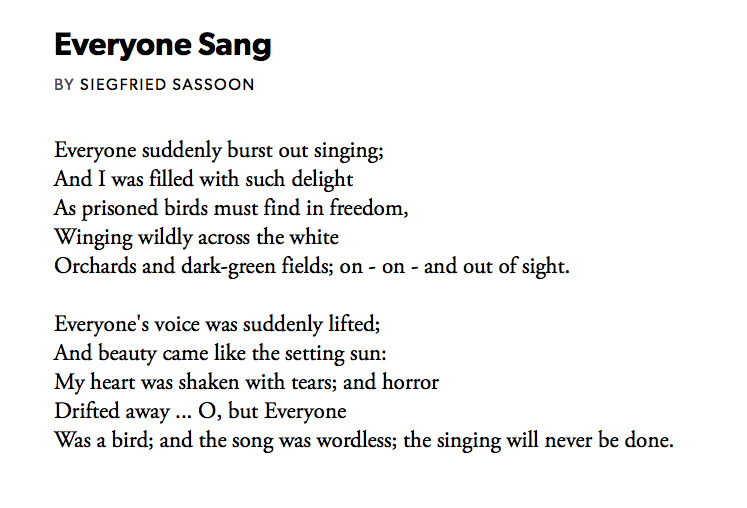 Everyone Sang

BY SIEGFRIED SASSOON

Everyone suddenly burst out singing;
And I was filled with such delight
As prisoned birds must find in freedom,
Winging wildly across the white
Orchards and dark-green fields; on - on - and out of sight.

Everyone's voice was suddenly lifted;
And beauty came like the setting sun:
My heart was shaken with tears; and horror
Drifted away ... O, but Everyone
Was a bird; and the song was wordless; the singing will never be done.